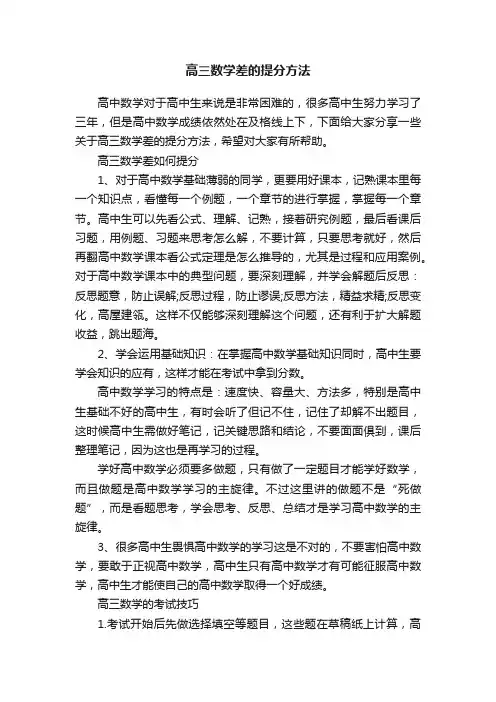 高三数学差的提分方法

高中数学对于高中生来说是非常困难的，很多高中生努力学习了三年，但是高中数学成绩依然处在及格线上下，下面给大家分享一些关于高三数学差的提分方法，希望对大家有所帮助。

高三数学差如何提分

1、对于高中数学基础薄弱的同学，更要用好课本，记熟课本里每一个知识点，看懂每一个例题，一个章节的进行掌握，掌握每一个章节。高中生可以先看公式、理解、记熟，接着研究例题，最后看课后习题，用例题、习题来思考怎么解，不要计算，只要思考就好，然后再翻高中数学课本看公式定理是怎么推导的，尤其是过程和应用案例。对于高中数学课本中的典型问题，要深刻理解，并学会解题后反思：反思题意，防止误解;反思过程，防止谬误;反思方法，精益求精;反思变化，高屋建瓴。这样不仅能够深刻理解这个问题，还有利于扩大解题收益，跳出题海。

2、学会运用基础知识：在掌握高中数学基础知识同时，高中生要学会知识的应有，这样才能在考试中拿到分数。

高中数学学习的特点是：速度快、容量大、方法多，特别是高中生基础不好的高中生，有时会听了但记不住，记住了却解不出题目，这时候高中生需做好笔记，记关键思路和结论，不要面面俱到，课后整理笔记，因为这也是再学习的过程。

学好高中数学必须要多做题，只有做了一定题目才能学好数学，而且做题是高中数学学习的主旋律。不过这里讲的做题不是“死做题”，而是看题思考，学会思考、反思、总结才是学习高中数学的主旋律。

3、很多高中生畏惧高中数学的学习这是不对的，不要害怕高中数学，要敢于正视高中数学，高中生只有高中数学才有可能征服高中数学，高中生才能使自己的高中数学取得一个好成绩。

高三数学的考试技巧

1.考试开始后先做选择填空等题目，这些题在草稿纸上计算，高